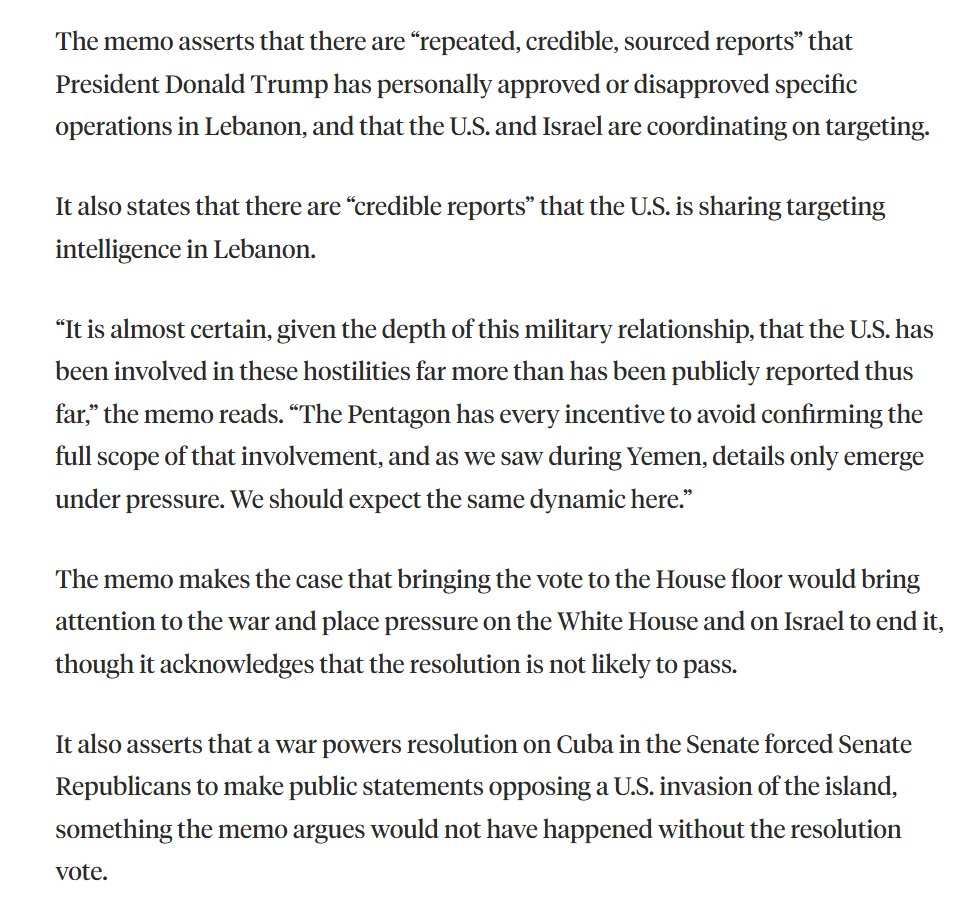 The memo asserts that there are “repeated, credible, sourced reports” that President Donald Trump has personally approved or disapproved specific operations in Lebanon, and that the U.S. and Israel are coordinating on targeting.

It also states that there are “credible reports” that the U.S. is sharing targeting intelligence in Lebanon.

“It is almost certain, given the depth of this military relationship, that the U.S. has been involved in these hostilities far more than has been publicly reported thus far,” the memo reads. “The Pentagon has every incentive to avoid confirming the full scope of that involvement, and as we saw during Yemen, details only emerge under pressure. We should expect the same dynamic here.”

The memo makes the case that bringing the vote to the House floor would bring attention to the war and place pressure on the White House and on Israel to end it, though it acknowledges that the resolution is not likely to pass.

It also asserts that a war powers resolution on Cuba in the Senate forced Senate Republicans to make public statements opposing a U.S. invasion of the island, something the memo argues would not have happened without the resolution vote.